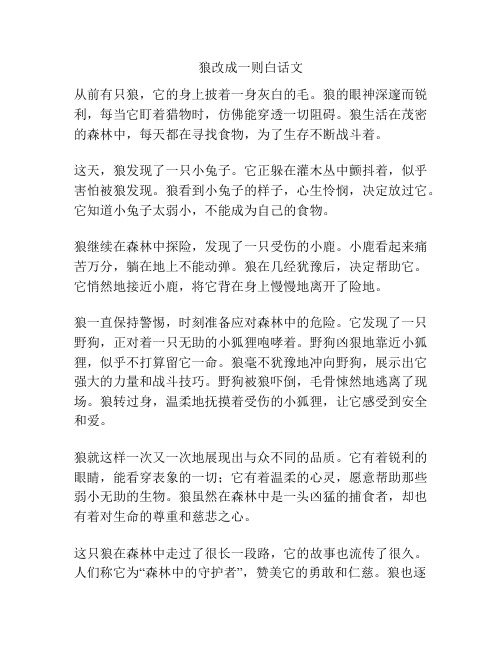 狼改成一则白话文

从前有只狼，它的身上披着一身灰白的毛。狼的眼神深邃而锐利，每当它盯着猎物时，仿佛能穿透一切阻碍。狼生活在茂密的森林中，每天都在寻找食物，为了生存不断战斗着。

这天，狼发现了一只小兔子。它正躲在灌木丛中颤抖着，似乎害怕被狼发现。狼看到小兔子的样子，心生怜悯，决定放过它。它知道小兔子太弱小，不能成为自己的食物。

狼继续在森林中探险，发现了一只受伤的小鹿。小鹿看起来痛苦万分，躺在地上不能动弹。狼在几经犹豫后，决定帮助它。它悄然地接近小鹿，将它背在身上慢慢地离开了险地。

狼一直保持警惕，时刻准备应对森林中的危险。它发现了一只野狗，正对着一只无助的小狐狸咆哮着。野狗凶狠地靠近小狐狸，似乎不打算留它一命。狼毫不犹豫地冲向野狗，展示出它强大的力量和战斗技巧。野狗被狼吓倒，毛骨悚然地逃离了现场。狼转过身，温柔地抚摸着受伤的小狐狸，让它感受到安全和爱。

狼就这样一次又一次地展现出与众不同的品质。它有着锐利的眼睛，能看穿表象的一切；它有着温柔的心灵，愿意帮助那些弱小无助的生物。狼虽然在森林中是一头凶猛的捕食者，却也有着对生命的尊重和慈悲之心。

这只狼在森林中走过了很长一段路，它的故事也流传了很久。人们称它为“森林中的守护者”，赞美它的勇敢和仁慈。狼也逐